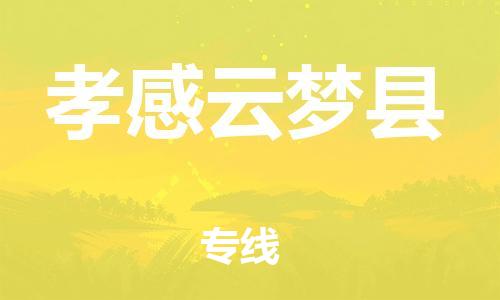 孝感云梦县

专线